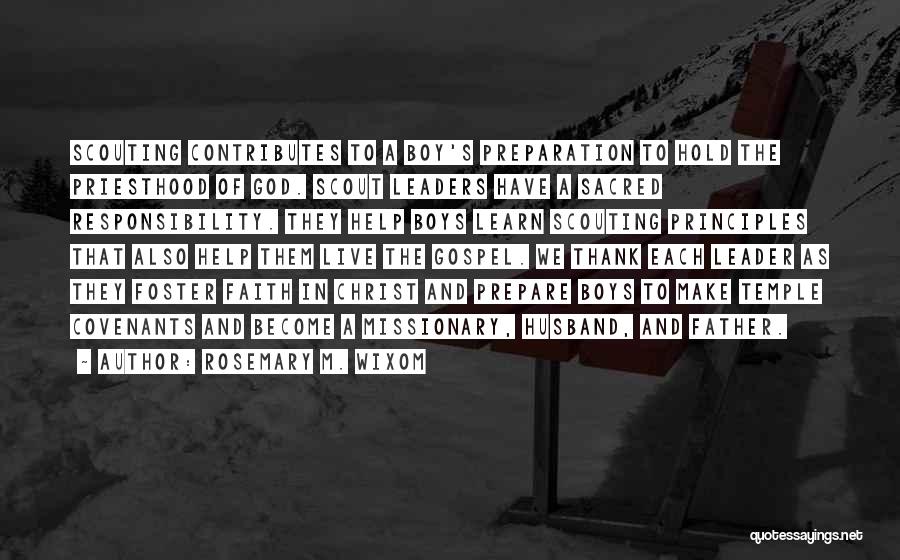 SCOUTING CONTRIBUTES TO A BOY'S PREPARATION TO HOLD THE PRIESTHOOD OF GOD. SCOUT LEADERS HAVE A SACRED RESPONSIBILITY. THEY HELP BOYS LEARN SCOUTING PRINCIPLES THAT ALSO HELP THEM LIVE THE GOSPEL. WE THANK EACH LEADER AS THEY FOSTER FAITH IN CHRIST AND PREPARE BOYS TO MAKE TEMPLE COVENANTS AND BECOME A MISSIONARY, HUSBAND, AND FATHER.

- AUTHOR: ROSEMARY M. WIXOM

quotessayings.net